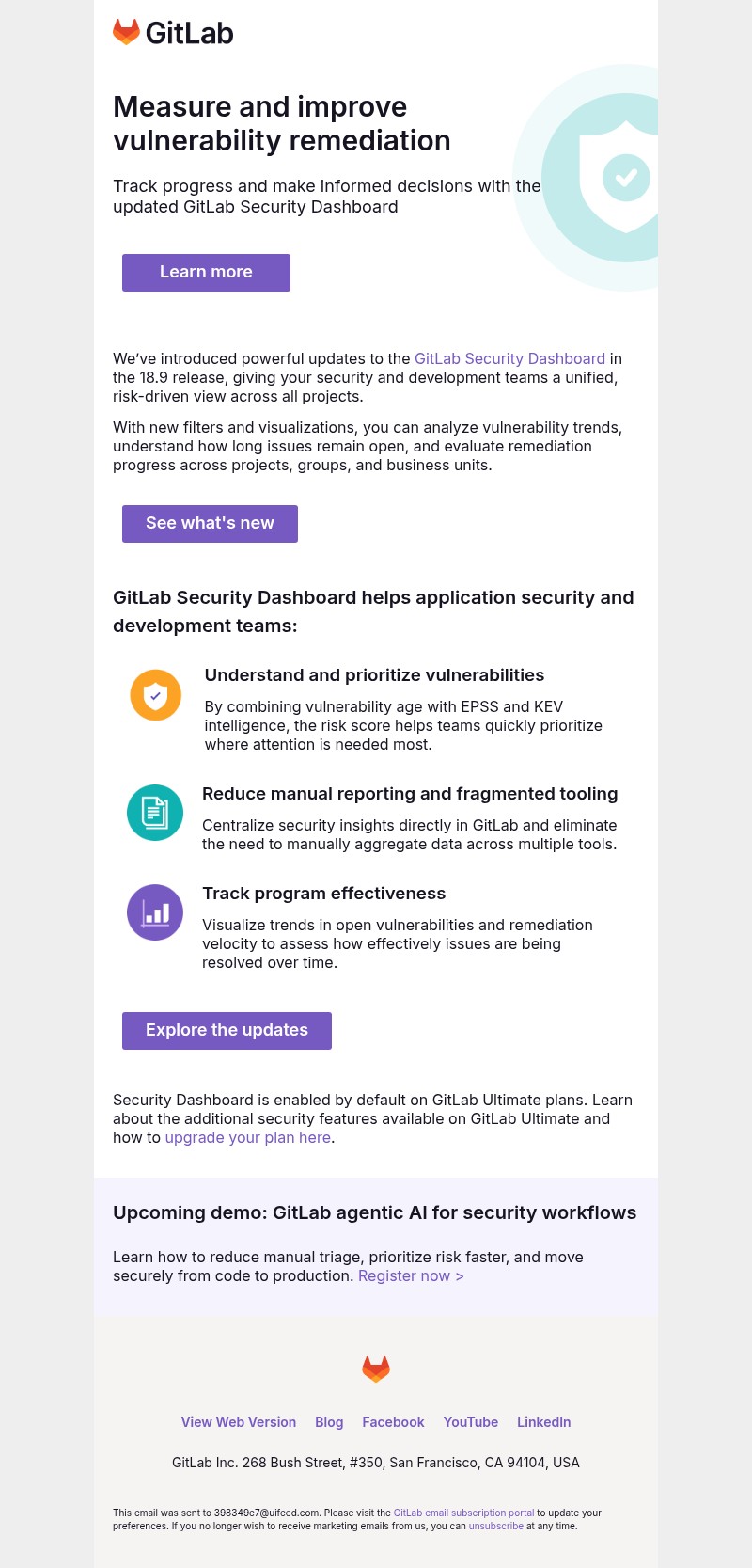 GitLab

Measure and improve vulnerability remediation

Track progress and make informed decisions with the updated GitLab Security Dashboard

Learn more

We've introduced powerful updates to the GitLab Security Dashboard in the 18.9 release, giving your security and development teams a unified, risk-driven view across all projects.

With new filters and visualizations, you can analyze vulnerability trends, understand how long issues remain open, and evaluate remediation progress across projects, groups, and business units.

See what's new

GitLab Security Dashboard helps application security and development teams:

Understand and prioritize vulnerabilities

By combining vulnerability age with EPSS and KEV intelligence, the risk score helps teams quickly prioritize where attention is needed most.

Reduce manual reporting and fragmented tooling

Centralize security insights directly in GitLab and eliminate the need to manually aggregate data across multiple tools.

Track program effectiveness

Visualize trends in open vulnerabilities and remediation velocity to assess how effectively issues are being resolved over time.

Explore the updates

Security Dashboard is enabled by default on GitLab Ultimate plans. Learn about the additional security features available on GitLab Ultimate and how to upgrade your plan here.

Upcoming demo: GitLab agentic AI for security workflows

Learn how to reduce manual triage, prioritize risk faster, and move securely from code to production. Register now >

View Web Version Blog Facebook YouTube LinkedIn

GitLab Inc. 268 Bush Street, #350, San Francisco, CA 94104, USA

This email was sent to 398349e7@uifeed.com. Please visit the GitLab email subscription portal to update your preferences. If you no longer wish to receive marketing emails from us, you can unsubscribe at any time.